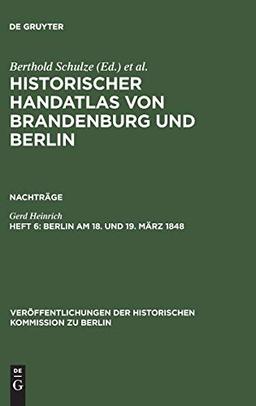 DE GRUYTER

Berthold Schulze (Ed.) et al.
HISTORISCHER HANDATLAS VON BRANDENBURG UND BERLIN

NACHTRÄGE

Gerd Heinrich
HEFT 6: BERLIN AM 18. UND 19. MÄRZ 1848

VERÖFFENTLICHUNGEN DER HISTORISCHEN KOMMISSION ZU BERLIN

DE
G